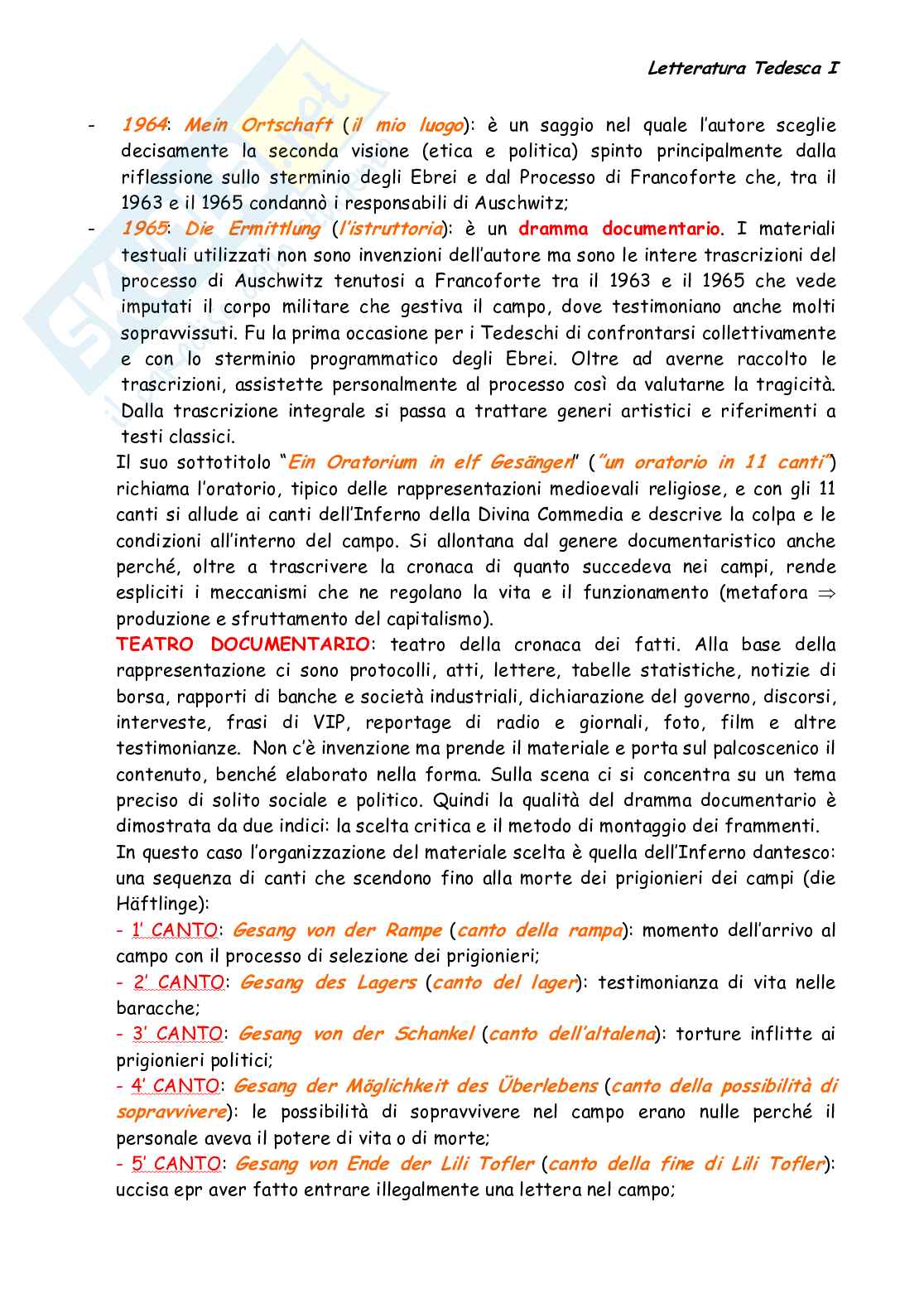 Letteratura Tedesca I

- 1964: Mein Ortschaft (il mio luogo): è un saggio nel quale l'autore sceglie decisamente la seconda visione (etica e politica) spinto principalmente dalla riflessione sullo sterminio degli Ebrei e dal Processo di Francoforte che, tra il 1963 e il 1965 condannò i responsabili di Auschwitz;
- 1965: Die Ermittlung (l'istruttoria): è un dramma documentario. I materiali testuali utilizzati non sono invenzioni dell'autore ma sono le intere trascrizioni del processo di Auschwitz tenutosi a Francoforte tra il 1963 e il 1965 che vede imputati il corpo militare che gestiva il campo, dove testimoniano anche molti sopravvissuti. Fu la prima occasione per i Tedeschi di confrontarsi collettivamente e con lo sterminio programmatico degli Ebrei. Oltre ad averne raccolto le trascrizioni, assistette personalmente al processo così da valutarne la tragicità. Dalla trascrizione integrale si passa a trattare generi artistici e riferimenti a testi classici.

Il suo sottotitolo "Ein Oratorium in elf Gesängen" ("un oratorio in 11 canti") richiama l'oratorio, tipico delle rappresentazioni medioevali religiose, e con gli 11 canti si allude ai canti dell'Inferno della Divina Commedia e descrive la colpa e le condizioni all'interno del campo. Si allontana dal genere documentaristico anche perché, oltre a trascrivere la cronaca di quanto succedeva nei campi, rende espliciti i meccanismi che ne regolano la vita e il funzionamento (metafora $\Rightarrow$ produzione e sfruttamento del capitalismo).

TEATRO DOCUMENTARIO: teatro della cronaca dei fatti. Alla base della rappresentazione ci sono protocolli, atti, lettere, tabelle statistiche, notizie di borsa, rapporti di banche e società industriali, dichiarazione del governo, discorsi, interveste, frasi di VIP, reportage di radio e giornali, foto, film e altre testimonianze. Non c'è invenzione ma prende il materiale e porta sul palcoscenico il contenuto, benché elaborato nella forma. Sulla scena ci si concentra su un tema preciso di solito sociale e politico. Quindi la qualità del dramma documentario è dimostrata da due indici: la scelta critica e il metodo di montaggio dei frammenti.

In questo caso l'organizzazione del materiale scelta è quella dell'Inferno dantesco: una sequenza di canti che scendono fino alla morte dei prigionieri dei campi (die Häftlinge):

- 1' CANTO: Gesang von der Rampe (canto della rampa): momento dell'arrivo al campo con il processo di selezione dei prigionieri;
- 2' CANTO: Gesang des Lagers (canto del lager): testimonianza di vita nelle baracche;
- 3' CANTO: Gesang von der Schankel (canto dell'altalena): torture inflitte ai prigionieri politici;
- 4' CANTO: Gesang der Möglichkeit des Überlebens (canto della possibilità di sopravvivere): le possibilità di sopravvivere nel campo erano nulle perché il personale aveva il potere di vita o di morte;
- 5' CANTO: Gesang von Ende der Lili Tofler (canto della fine di Lili Tofler): uccisa epr aver fatto entrare illegalmente una lettera nel campo;